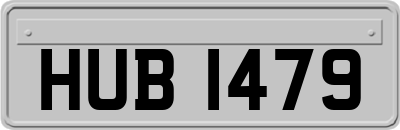 HUB 1479